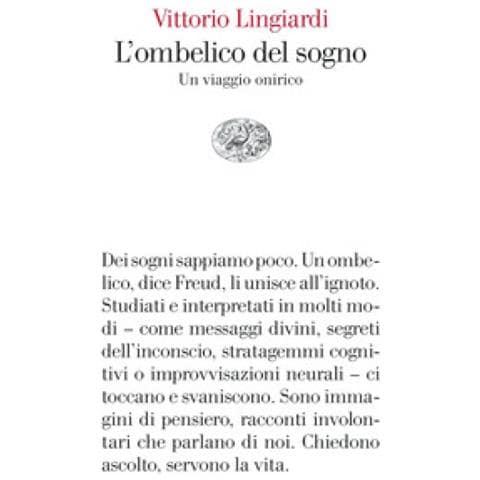 Vittorio Lingiardi
L'ombelico del sogno
Un viaggio onirico

Dei sogni sappiamo poco. Un ombelico, dice Freud, li unisce all'ignoto. Studiati e interpretati in molti modi – come messaggi divini, segreti dell'inconscio, stratagemmi cognitivi o improvvisazioni neurali – ci toccano e svaniscono. Sono immagini di pensiero, racconti involontari che parlano di noi. Chiedono ascolto, servono la vita.